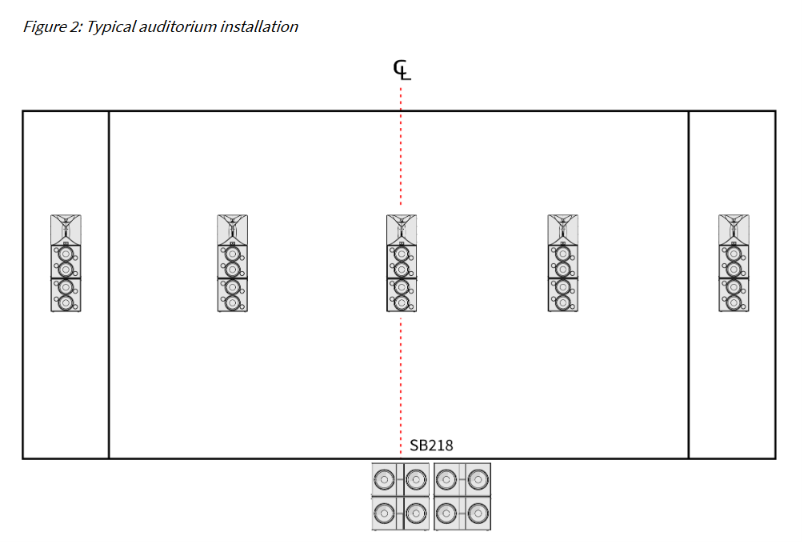 Figure 2: Typical auditorium installation

℄

SB218